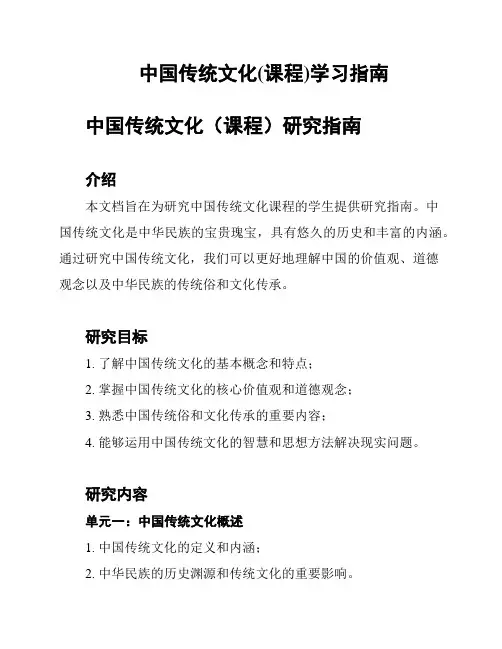 中国传统文化(课程)学习指南

中国传统文化（课程）研究指南

介绍

本文档旨在为研究中国传统文化课程的学生提供研究指南。中国传统文化是中华民族的宝贵瑰宝，具有悠久的历史和丰富的内涵。通过研究中国传统文化，我们可以更好地理解中国的价值观、道德观念以及中华民族的传统俗和文化传承。

研究目标

1. 了解中国传统文化的基本概念和特点；

2. 掌握中国传统文化的核心价值观和道德观念；

3. 熟悉中国传统俗和文化传承的重要内容；

4. 能够运用中国传统文化的智慧和思想方法解决现实问题。

研究内容

单元一：中国传统文化概述

1. 中国传统文化的定义和内涵；

2. 中华民族的历史渊源和传统文化的重要影响。